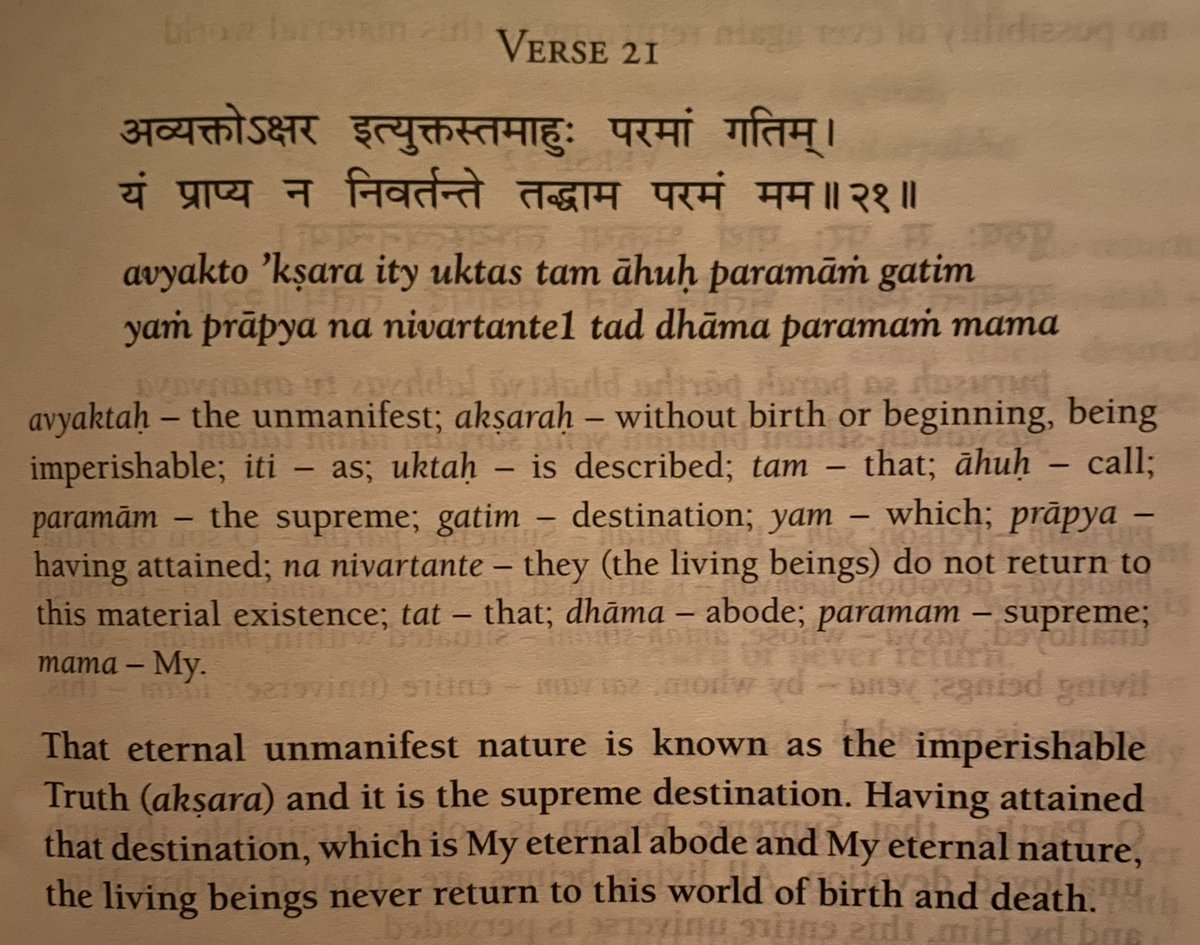 VERSE 21

अव्यक्तोऽक्षर इत्युक्तस्तमाहुः परमां गतिम्।
यं प्राप्य न निवर्तन्ते तद्धाम परमं मम॥२१॥

avyakto 'kṣara ity uktas tam āhuḥ paramāṁ gatim
yaṁ prāpya na nivartante1 tad dhāma paramaṁ mama

avyaktaḥ – the unmanifest; akṣaraḥ – without birth or beginning, being imperishable; iti – as; uktaḥ – is described; tam – that; āhuḥ – call; paramām – the supreme; gatim – destination; yam – which; prāpya – having attained; na nivartante – they (the living beings) do not return to this material existence; tat – that; dhāma – abode; paramam – supreme; mama – My.

That eternal unmanifest nature is known as the imperishable Truth (akṣara) and it is the supreme destination. Having attained that destination, which is My eternal abode and My eternal nature, the living beings never return to this world of birth and death.